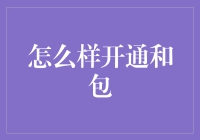 怎么样开通和包